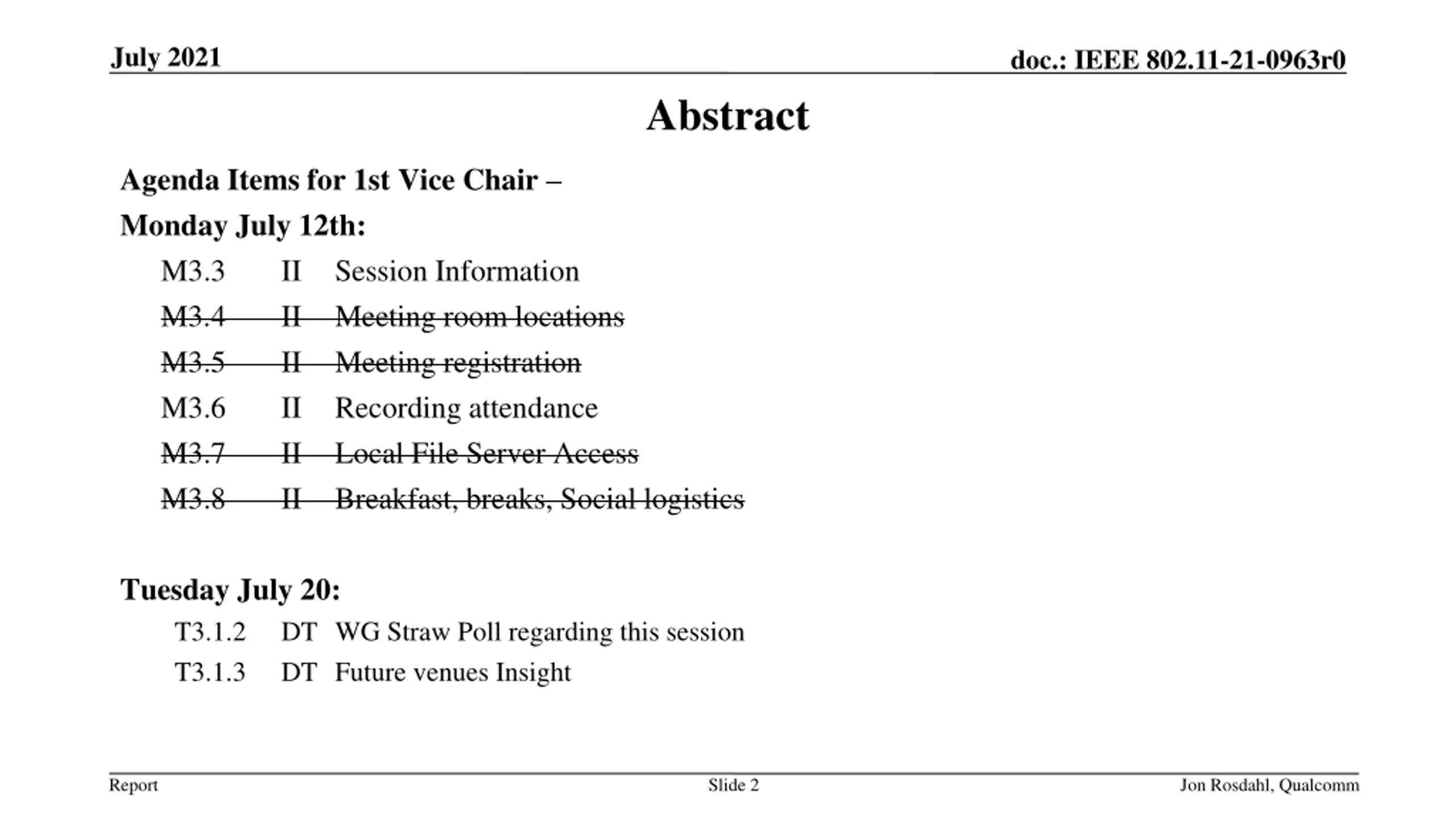 July 2021

doc.: IEEE 802.11-21-0963r0

Abstract

Agenda Items for 1st Vice Chair –

Monday July 12th:

M3.3 II Session Information

~~M3.4 II Meeting room locations~~

~~M3.5 II Meeting registration~~

M3.6 II Recording attendance

~~M3.7 II Local File Server Access~~

~~M3.8 II Breakfast, breaks, Social logistics~~

Tuesday July 20:

T3.1.2 DT WG Straw Poll regarding this session

T3.1.3 DT Future venues Insight

Report

Slide 2

Jon Rosdahl, Qualcomm